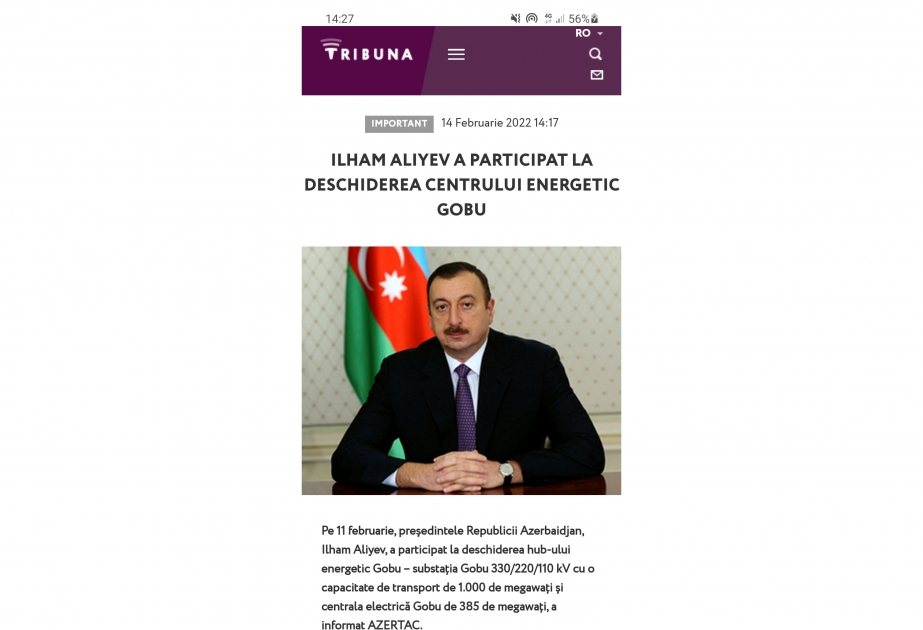 14:27 56%

TRIBUNA

RO

IMPORTANT 14 Februarie 2022 14:17

ILHAM ALIYEV A PARTICIPAT LA DESCHIDEREA CENTRULUI ENERGETIC GOBU

Pe 11 februarie, președintele Republicii Azerbaidjan, Ilham Aliyev, a participat la deschiderea hub-ului energetic Gobu – substația Gobu 330/220/110 kV cu o capacitate de transport de 1.000 de megawați și centrala electrică Gobu de 385 de megawați, a informat AZERTAC.